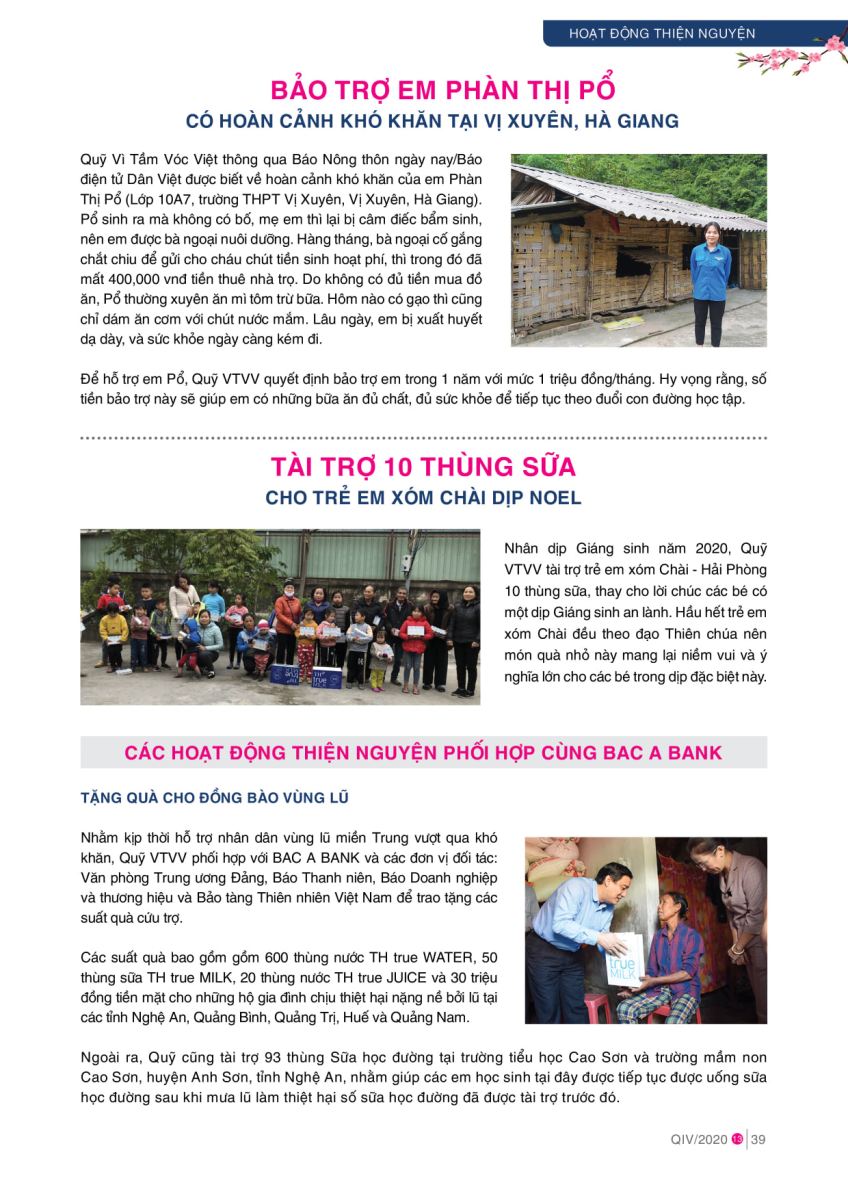 HOẠT ĐỘNG THIỆN NGUYỆN

BẢO TRỢ EM PHÀN THỊ PỔ
CÓ HOÀN CẢNH KHÓ KHĂN TẠI VỊ XUYÊN, HÀ GIANG

Quỹ Vì Tầm Vóc Việt thông qua Báo Nông thôn ngày nay/Báo điện tử Dân Việt được biết về hoàn cảnh khó khăn của em Phàn Thị Pổ (Lớp 10A7, trường THPT Vị Xuyên, Vị Xuyên, Hà Giang). Pổ sinh ra mà không có bố, mẹ em thì lại bị câm điếc bẩm sinh, nên em được bà ngoại nuôi dưỡng. Hàng tháng, bà ngoại cố gắng chắt chiu để gửi cho cháu chút tiền sinh hoạt phí, thì trong đó đã mất 400,000 vnđ tiền thuê nhà trọ. Do không có đủ tiền mua đồ ăn, Pổ thường xuyên ăn mì tôm trừ bữa. Hôm nào có gạo thì cũng chỉ dám ăn cơm với chút nước mắm. Lâu ngày, em bị xuất huyết dạ dày, và sức khỏe ngày càng kém đi.

Để hỗ trợ em Pổ, Quỹ VTVV quyết định bảo trợ em trong 1 năm với mức 1 triệu đồng/tháng. Hy vọng rằng, số tiền bảo trợ này sẽ giúp em có những bữa ăn đủ chất, đủ sức khỏe để tiếp tục theo đuổi con đường học tập.

TÀI TRỢ 10 THÙNG SỮA
CHO TRẺ EM XÓM CHÀI DỊP NOEL

Nhân dịp Giáng sinh năm 2020, Quỹ VTVV tài trợ trẻ em xóm Chài - Hải Phòng 10 thùng sữa, thay cho lời chúc các bé có một dịp Giáng sinh an lành. Hầu hết trẻ em xóm Chài đều theo đạo Thiên chúa nên món quà nhỏ này mang lại niềm vui và ý nghĩa lớn cho các bé trong dịp đặc biệt này.

CÁC HOẠT ĐỘNG THIỆN NGUYỆN PHỐI HỢP CÙNG BAC A BANK

TẶNG QUÀ CHO ĐỒNG BÀO VÙNG LŨ

Nhằm kịp thời hỗ trợ nhân dân vùng lũ miền Trung vượt qua khó khăn, Quỹ VTVV phối hợp với BAC A BANK và các đơn vị đối tác: Văn phòng Trung ương Đảng, Báo Thanh niên, Báo Doanh nghiệp và thương hiệu và Bảo tàng Thiên nhiên Việt Nam để trao tặng các suất quà cứu trợ.

Các suất quà bao gồm gồm 600 thùng nước TH true WATER, 50 thùng sữa TH true MILK, 20 thùng nước TH true JUICE và 30 triệu đồng tiền mặt cho những hộ gia đình chịu thiệt hại nặng nề bởi lũ tại các tỉnh Nghệ An, Quảng Bình, Quảng Trị, Huế và Quảng Nam.

true MILK

Ngoài ra, Quỹ cũng tài trợ 93 thùng Sữa học đường tại trường tiểu học Cao Sơn và trường mầm non Cao Sơn, huyện Anh Sơn, tỉnh Nghệ An, nhằm giúp các em học sinh tại đây được tiếp tục được uống sữa học đường sau khi mưa lũ làm thiệt hại số sữa học đường đã được tài trợ trước đó.

QIV/2020 13 | 39